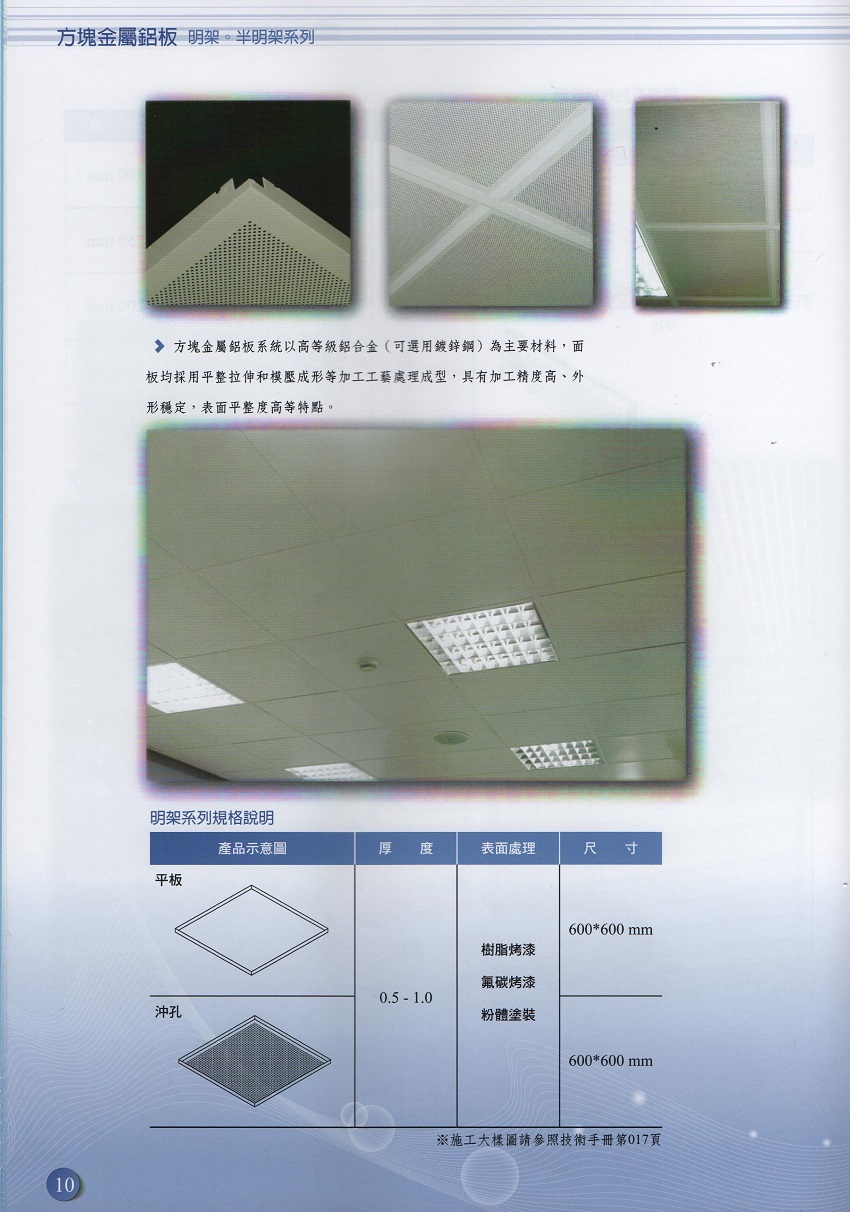 方塊金屬鋁板 明架。半明架系列

方塊金屬鋁板系統以高等級鋁合金（可選用鍍鋅鋼）為主要材料，面板均採用平整拉伸和模壓成形等加工工藝處理成型，具有加工精度高、外形穩定，表面平整度高等特點。

明架系列規格說明

| 產品示意圖 | 厚 度 | 表面處理 | 尺 寸 |
|---|---|---|---|
| 平板 | 0.5 - 1.0 | 樹脂烤漆 氟碳烤漆 粉體塗裝 | 600*600 mm |
| 沖孔 | | | 600*600 mm |

※施工大樣圖請參照技術手冊第017頁

10